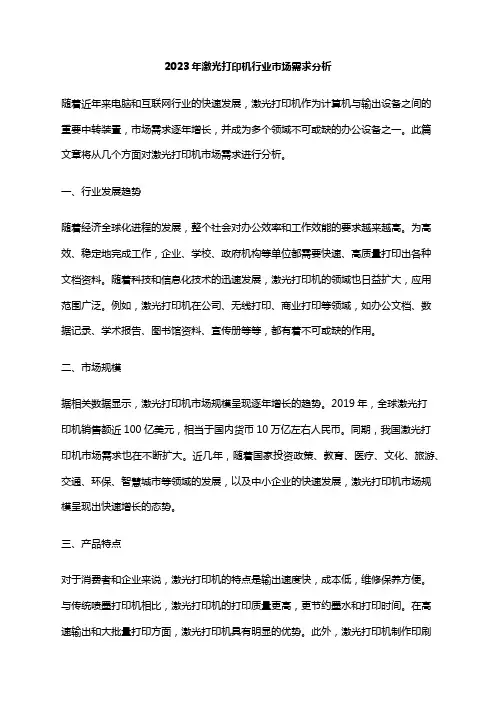 2023年激光打印机行业市场需求分析

随着近年来电脑和互联网行业的快速发展，激光打印机作为计算机与输出设备之间的重要中转装置，市场需求逐年增长，并成为多个领域不可或缺的办公设备之一。此篇文章将从几个方面对激光打印机市场需求进行分析。

一、行业发展趋势

随着经济全球化进程的发展，整个社会对办公效率和工作效能的要求越来越高。为高效、稳定地完成工作，企业、学校、政府机构等单位都需要快速、高质量打印出各种文档资料。随着科技和信息化技术的迅速发展，激光打印机的领域也日益扩大，应用范围广泛。例如，激光打印机在公司、无线打印、商业打印等领域，如办公文档、数据记录、学术报告、图书馆资料、宣传册等等，都有着不可或缺的作用。

二、市场规模

据相关数据显示，激光打印机市场规模呈现逐年增长的趋势。2019年，全球激光打印机销售额近100亿美元，相当于国内货币10万亿左右人民币。同期，我国激光打印机市场需求也在不断扩大。近几年，随着国家投资政策、教育、医疗、文化、旅游、交通、环保、智慧城市等领域的发展，以及中小企业的快速发展，激光打印机市场规模呈现出快速增长的态势。

三、产品特点

对于消费者和企业来说，激光打印机的特点是输出速度快，成本低，维修保养方便。与传统喷墨打印机相比，激光打印机的打印质量更高，更节约墨水和打印时间。在高速输出和大批量打印方面，激光打印机具有明显的优势。此外，激光打印机制作印刷